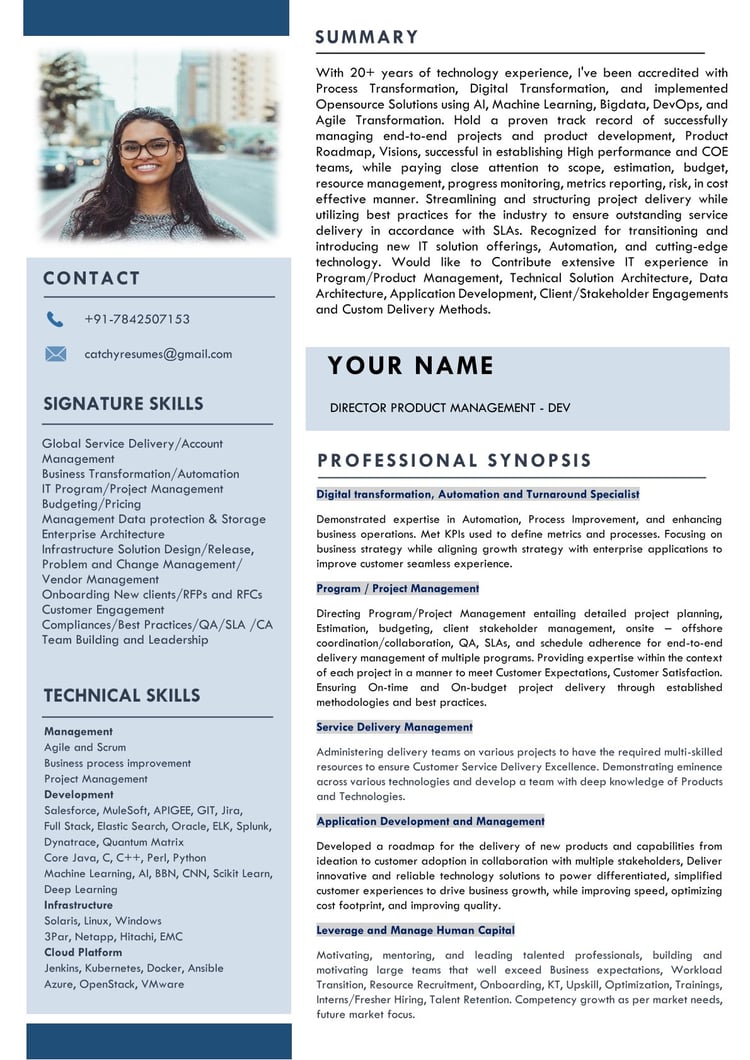 CONTACT

+91-7842507153

catchyresumes@gmail.com

SIGNATURE SKILLS

Global Service Delivery/Account Management
Business Transformation/Automation
IT Program/Project Management
Budgeting/Pricing
Management Data protection & Storage
Enterprise Architecture
Infrastructure Solution Design/Release, Problem and Change Management/
Vendor Management
Onboarding New clients/RFPs and RFCs
Customer Engagement
Compliances/Best Practices/QA/SLA /CA
Team Building and Leadership

TECHNICAL SKILLS

Management
Agile and Scrum
Business process improvement
Project Management
Development
Salesforce, MuleSoft, APIGEE, GIT, Jira,
Full Stack, Elastic Search, Oracle, ELK, Splunk,
Dynatrace, Quantum Matrix
Core Java, C, C++, Perl, Python
Machine Learning, AI, BBN, CNN, Scikit Learn,
Deep Learning
Infrastructure
Solaris, Linux, Windows
3Par, Netapp, Hitachi, EMC
Cloud Platform
Jenkins, Kubernetes, Docker, Ansible
Azure, OpenStack, VMware

SUMMARY

With 20+ years of technology experience, I've been accredited with Process Transformation, Digital Transformation, and implemented Opensource Solutions using AI, Machine Learning, Bigdata, DevOps, and Agile Transformation. Hold a proven track record of successfully managing end-to-end projects and product development, Product Roadmap, Visions, successful in establishing High performance and COE teams, while paying close attention to scope, estimation, budget, resource management, progress monitoring, metrics reporting, risk, in cost effective manner. Streamlining and structuring project delivery while utilizing best practices for the industry to ensure outstanding service delivery in accordance with SLAs. Recognized for transitioning and introducing new IT solution offerings, Automation, and cutting-edge technology. Would like to Contribute extensive IT experience in Program/Product Management, Technical Solution Architecture, Data Architecture, Application Development, Client/Stakeholder Engagements and Custom Delivery Methods.

YOUR NAME

DIRECTOR PRODUCT MANAGEMENT - DEV

PROFESSIONAL SYNOPSIS

Digital transformation, Automation and Turnaround Specialist

Demonstrated expertise in Automation, Process Improvement, and enhancing business operations. Met KPIs used to define metrics and processes. Focusing on business strategy while aligning growth strategy with enterprise applications to improve customer seamless experience.

Program / Project Management

Directing Program/Project Management entailing detailed project planning, Estimation, budgeting, client stakeholder management, onsite – offshore coordination/collaboration, QA, SLAs, and schedule adherence for end-to-end delivery management of multiple programs. Providing expertise within the context of each project in a manner to meet Customer Expectations, Customer Satisfaction. Ensuring On-time and On-budget project delivery through established methodologies and best practices.

Service Delivery Management

Administering delivery teams on various projects to have the required multi-skilled resources to ensure Customer Service Delivery Excellence. Demonstrating eminence across various technologies and develop a team with deep knowledge of Products and Technologies.

Application Development and Management

Developed a roadmap for the delivery of new products and capabilities from ideation to customer adoption in collaboration with multiple stakeholders, Deliver innovative and reliable technology solutions to power differentiated, simplified customer experiences to drive business growth, while improving speed, optimizing cost footprint, and improving quality.

Leverage and Manage Human Capital

Motivating, mentoring, and leading talented professionals, building and motivating large teams that well exceed Business expectations, Workload Transition, Resource Recruitment, Onboarding, KT, Upskill, Optimization, Trainings, Interns/Fresher Hiring, Talent Retention. Competency growth as per market needs, future market focus.